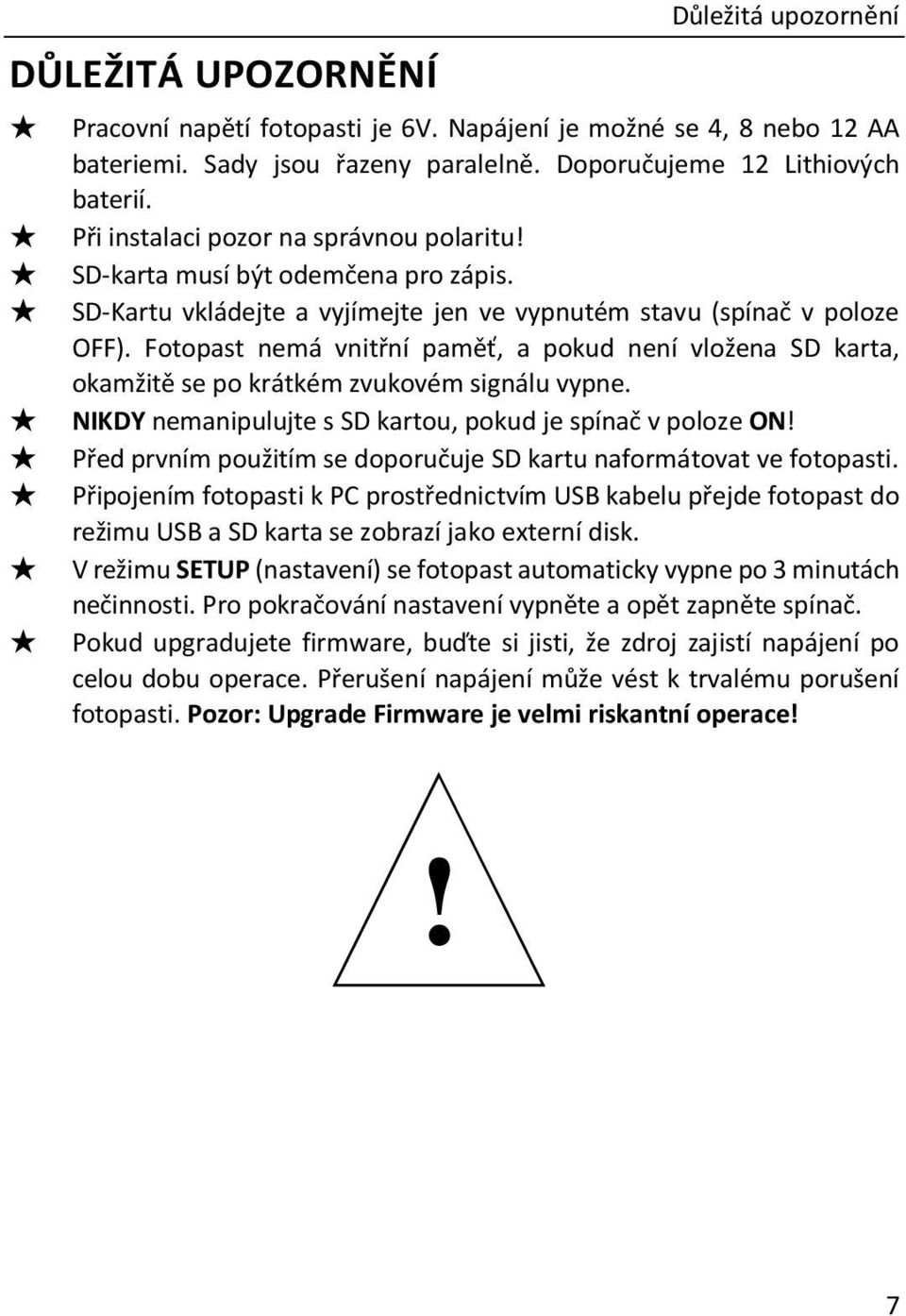 Důležitá upozornění

DŮLEŽITÁ UPOZORNĚNÍ

★ Pracovní napětí fotopasti je 6V. Napájení je možné se 4, 8 nebo 12 AA bateriemi. Sady jsou řazeny paralelně. Doporučujeme 12 Lithiových baterií.

★ Při instalaci pozor na správnou polaritu!

★ SD-karta musí být odemčena pro zápis.

★ SD-Kartu vkládejte a vyjímejte jen ve vypnutém stavu (spínač v poloze OFF). Fotopast nemá vnitřní paměť, a pokud není vložena SD karta, okamžitě se po krátkém zvukovém signálu vypne.

★ NIKDY nemanipulujte s SD kartou, pokud je spínač v poloze ON!

★ Před prvním použitím se doporučuje SD kartu naformátovat ve fotopasti.

★ Připojením fotopasti k PC prostřednictvím USB kabelu přejde fotopast do režimu USB a SD karta se zobrazí jako externí disk.

★ V režimu SETUP (nastavení) se fotopast automaticky vypne po 3 minutách nečinnosti. Pro pokračování nastavení vypněte a opět zapněte spínač.

★ Pokud upgradujete firmware, buďte si jisti, že zdroj zajistí napájení po celou dobu operace. Přerušení napájení může vést k trvalému porušení fotopasti. Pozor: Upgrade Firmware je velmi riskantní operace!

!

7